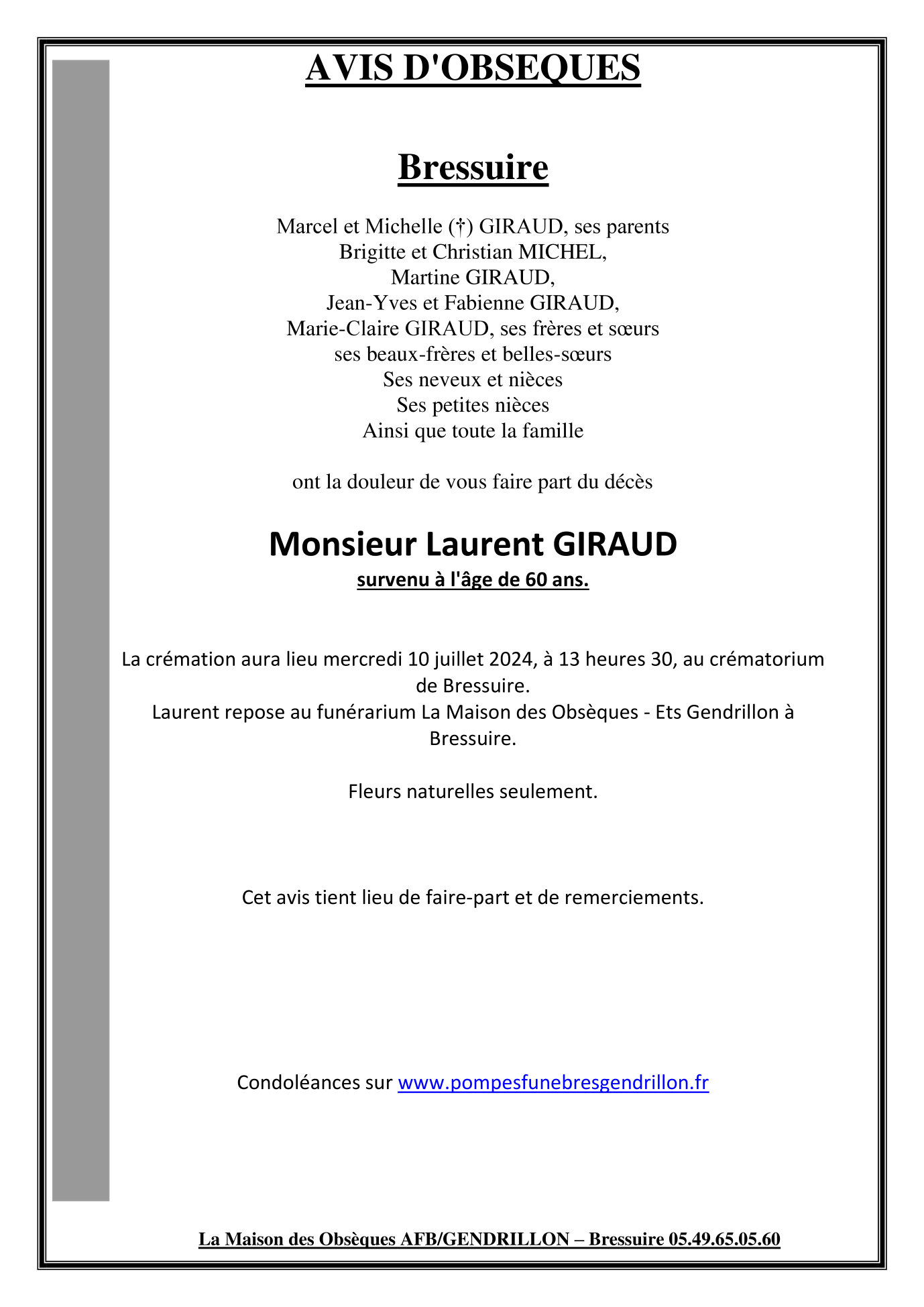 AVIS D'OBSEQUES

Bressuire

Marcel et Michelle (†) GIRAUD, ses parents
Brigitte et Christian MICHEL,
Martine GIRAUD,
Jean-Yves et Fabienne GIRAUD,
Marie-Claire GIRAUD, ses frères et sœurs
ses beaux-frères et belles-sœurs
Ses neveux et nièces
Ses petites nièces
Ainsi que toute la famille

ont la douleur de vous faire part du décès

Monsieur Laurent GIRAUD
survenu à l'âge de 60 ans.

La crémation aura lieu mercredi 10 juillet 2024, à 13 heures 30, au crématorium de Bressuire.
Laurent repose au funérarium La Maison des Obsèques - Ets Gendrillon à Bressuire.

Fleurs naturelles seulement.

Cet avis tient lieu de faire-part et de remerciements.

Condoléances sur www.pompesfunebresgendrillon.fr

La Maison des Obsèques AFB/GENDRILLON – Bressuire 05.49.65.05.60